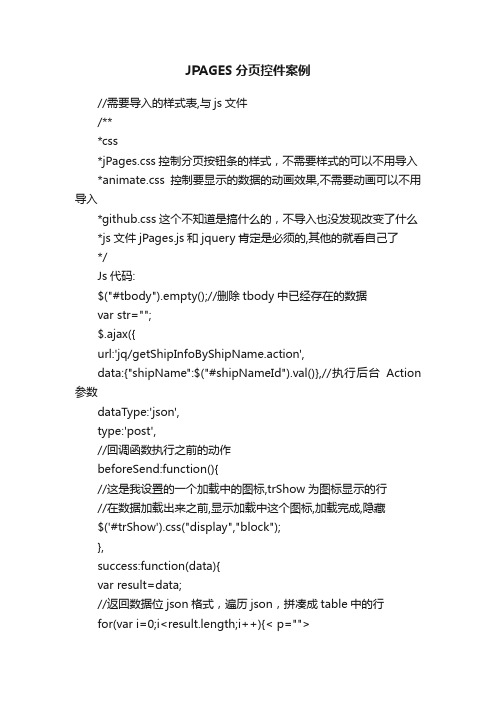 JPAGES 分页控件案例

//需要导入的样式表,与 js 文件

/**

*css

*jPages.css 控制分页按钮条的样式，不需要样式的可以不用导入

*animate.css 控制要显示的数据的动画效果,不需要动画可以不用导入

*github.css 这个不知道是搞什么的，不导入也没发现改变了什么

*js 文件 jPages.js 和 jquery 肯定是必须的,其他的就看自己了

*/

Js 代码:

$("#tbody").empty();//删除 tbody 中已经存在的数据

var str="";

$.ajax({

url:'jq/getShipInfoByShipName.action',

data:{"shipName":$("#shipNameId").val()},//执行后台 Action 参数

dataType:'json',

type:'post',

//回调函数执行之前的动作

beforeSend:function(){

//这是我设置的一个加载中的图标,trShow 为图标显示的行

//在数据加载出来之前,显示加载中这个图标,加载完成,隐藏

$('#trShow').css("display","block");

},

success:function(data){

var result=data;

//返回数据位 json 格式，遍历 json，拼凑成 table 中的行

for(var i=0;i<result.length;i++){< p="">